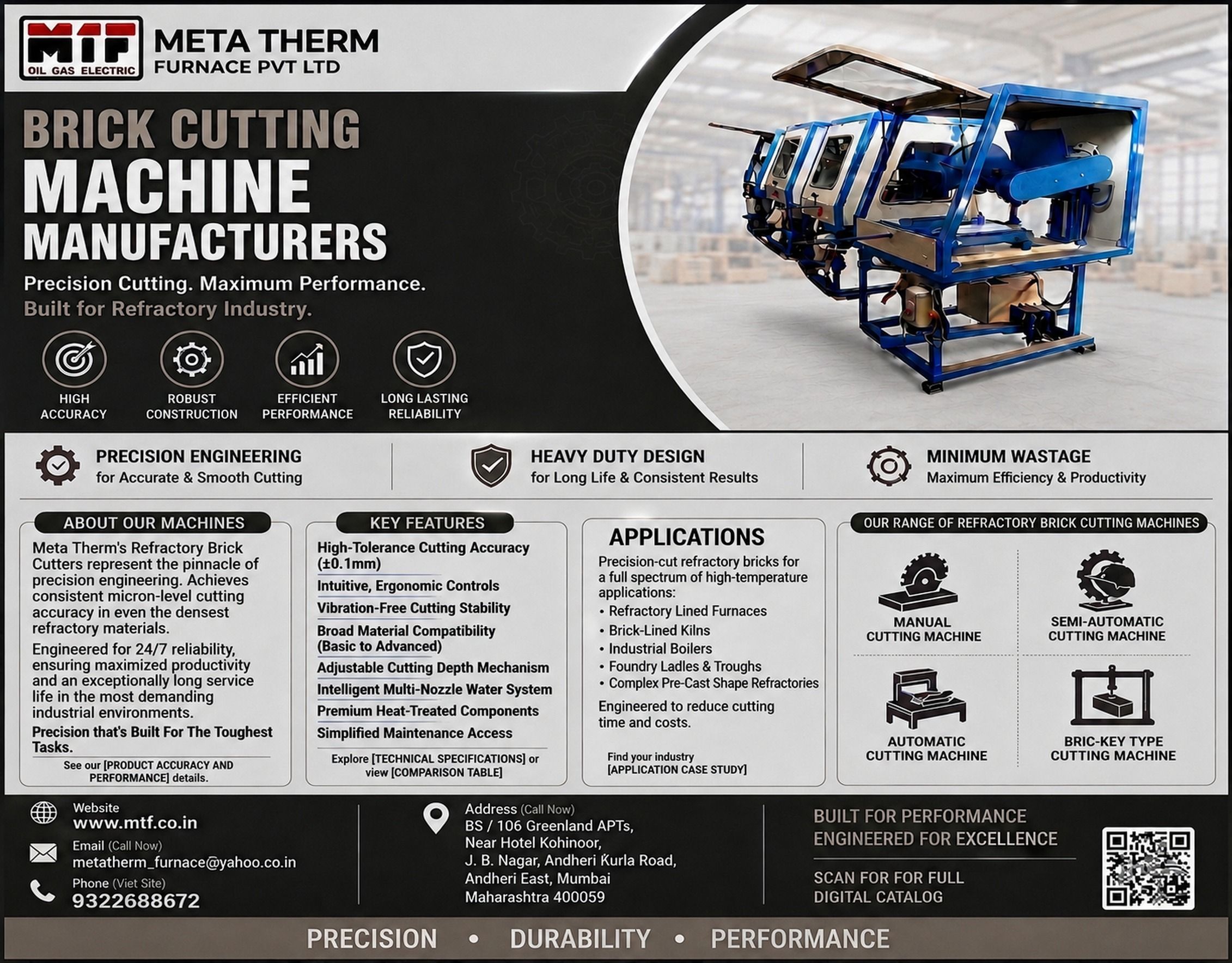 MTF
OIL GAS ELECTRIC

META THERM
FURNACE PVT LTD

BRICK CUTTING
MACHINE
MANUFACTURERS

Precision Cutting. Maximum Performance.
Built for Refractory Industry.

HIGH ACCURACY
ROBUST CONSTRUCTION
EFFICIENT PERFORMANCE
LONG LASTING RELIABILITY

PRECISION ENGINEERING
for Accurate & Smooth Cutting

HEAVY DUTY DESIGN
for Long Life & Consistent Results

MINIMUM WASTAGE
Maximum Efficiency & Productivity

ABOUT OUR MACHINES

Meta Therm's Refractory Brick Cutters represent the pinnacle of precision engineering. Achieves consistent micron-level cutting accuracy in even the densest refractory materials.

Engineered for 24/7 reliability, ensuring maximized productivity and an exceptionally long service life in the most demanding industrial environments.

Precision that's Built For The Toughest Tasks.

See our [PRODUCT ACCURACY AND PERFORMANCE] details.

KEY FEATURES

High-Tolerance Cutting Accuracy (±0.1mm)
Intuitive, Ergonomic Controls
Vibration-Free Cutting Stability
Broad Material Compatibility (Basic to Advanced)
Adjustable Cutting Depth Mechanism
Intelligent Multi-Nozzle Water System
Premium Heat-Treated Components
Simplified Maintenance Access

Explore [TECHNICAL SPECIFICATIONS] or view [COMPARISON TABLE]

APPLICATIONS

Precision-cut refractory bricks for a full spectrum of high-temperature applications:
• Refractory Lined Furnaces
• Brick-Lined Kilns
• Industrial Boilers
• Foundry Ladles & Troughs
• Complex Pre-Cast Shape Refractories

Engineered to reduce cutting time and costs.

Find your industry
[APPLICATION CASE STUDY]

OUR RANGE OF REFRACTORY BRICK CUTTING MACHINES

MANUAL CUTTING MACHINE
SEMI-AUTOMATIC CUTTING MACHINE
AUTOMATIC CUTTING MACHINE
BRIC-KEY TYPE CUTTING MACHINE

Website
www.mtf.co.in

Email (Call Now)
metatherm_furnace@yahoo.co.in

Phone (Viet Site)
9322688672

Address (Call Now)
BS / 106 Greenland APTs,
Near Hotel Kohinoor,
J. B. Nagar, Andheri Kurla Road,
Andheri East, Mumbai
Maharashtra 400059

BUILT FOR PERFORMANCE
ENGINEERED FOR EXCELLENCE

SCAN FOR FOR FULL DIGITAL CATALOG

PRECISION • DURABILITY • PERFORMANCE